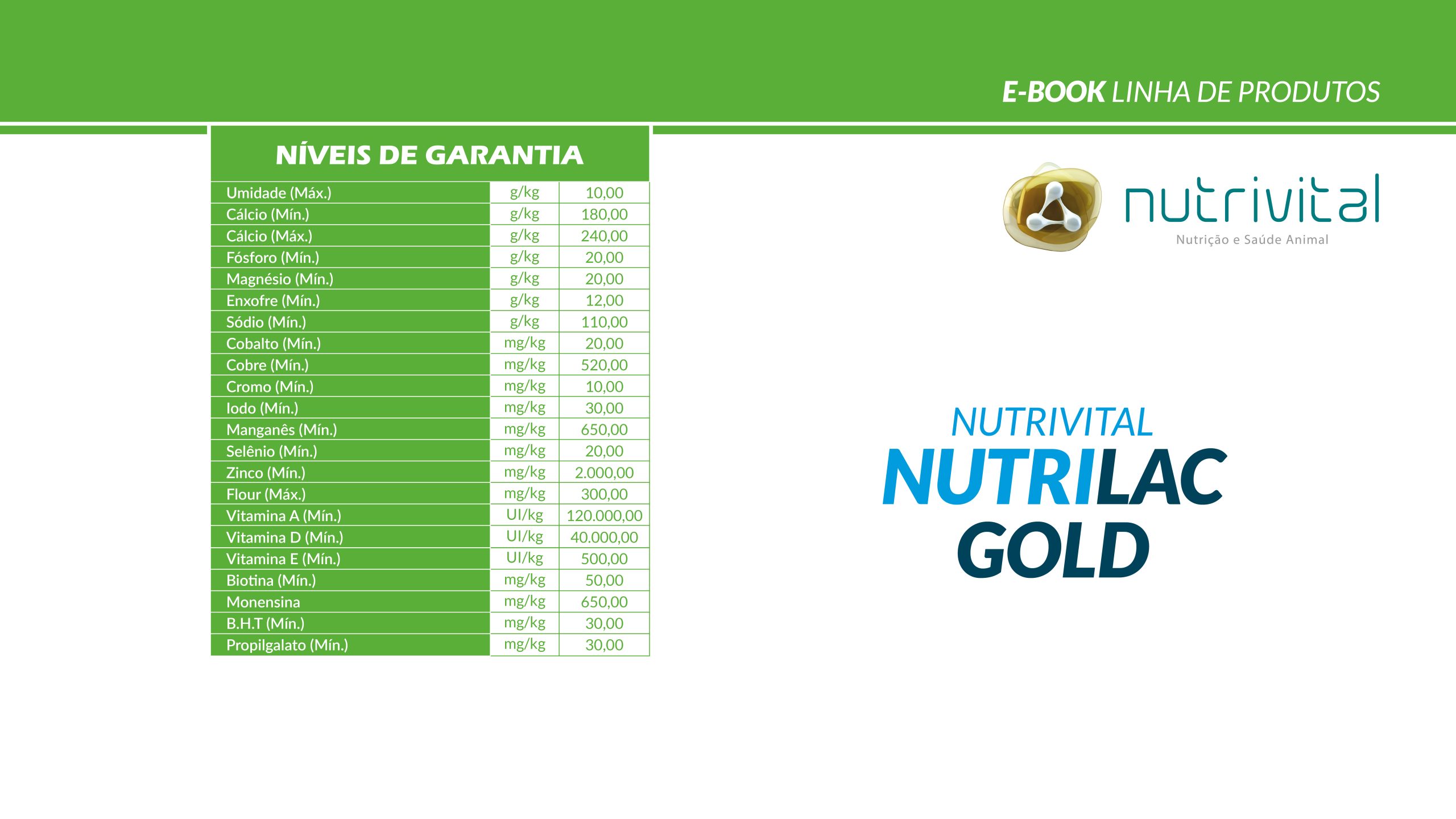 E-BOOK LINHA DE PRODUTOS

NÍVEIS DE GARANTIA

| Umidade (Máx.) | g/kg | 10,00 |
|---|---|---|
| Cálcio (Mín.) | g/kg | 180,00 |
| Cálcio (Máx.) | g/kg | 240,00 |
| Fósforo (Mín.) | g/kg | 20,00 |
| Magnésio (Mín.) | g/kg | 20,00 |
| Enxofre (Mín.) | g/kg | 12,00 |
| Sódio (Mín.) | g/kg | 110,00 |
| Cobalto (Mín.) | mg/kg | 20,00 |
| Cobre (Mín.) | mg/kg | 520,00 |
| Cromo (Mín.) | mg/kg | 10,00 |
| Iodo (Mín.) | mg/kg | 30,00 |
| Manganês (Mín.) | mg/kg | 650,00 |
| Selênio (Mín.) | mg/kg | 20,00 |
| Zinco (Mín.) | mg/kg | 2.000,00 |
| Flour (Máx.) | mg/kg | 300,00 |
| Vitamina A (Mín.) | UI/kg | 120.000,00 |
| Vitamina D (Mín.) | UI/kg | 40.000,00 |
| Vitamina E (Mín.) | UI/kg | 500,00 |
| Biotina (Mín.) | mg/kg | 50,00 |
| Monensina | mg/kg | 650,00 |
| B.H.T (Mín.) | mg/kg | 30,00 |
| Propilgalato (Mín.) | mg/kg | 30,00 |

nutrivital
Nutrição e Saúde Animal

NUTRIVITAL
NUTRILAC
GOLD